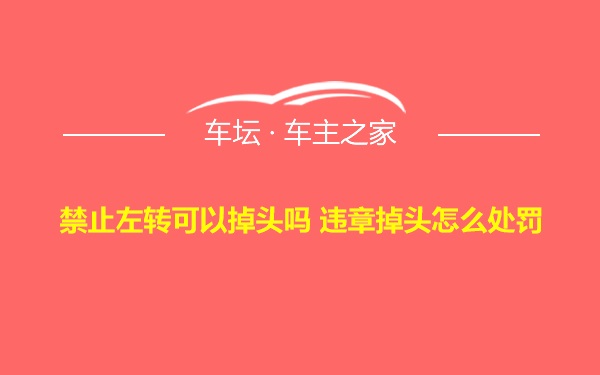 车坛 · 车主之家

禁止左转可以掉头吗 违章掉头怎么处罚